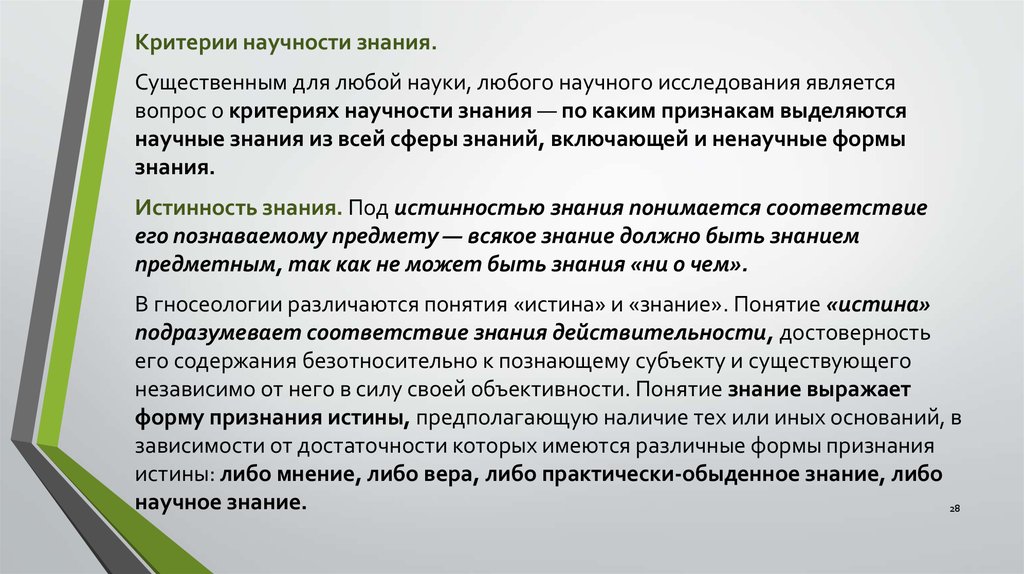 Критерии научности знания.

Существенным для любой науки, любого научного исследования является вопрос о критериях научности знания — по каким признакам выделяются научные знания из всей сферы знаний, включающей и ненаучные формы знания.

Истинность знания. Под истинностью знания понимается соответствие его познаваемому предмету — всякое знание должно быть знанием предметным, так как не может быть знания «ни о чем».

В гносеологии различаются понятия «истина» и «знание». Понятие «истина» подразумевает соответствие знания действительности, достоверность его содержания безотносительно к познающему субъекту и существующего независимо от него в силу своей объективности. Понятие знание выражает форму признания истины, предполагающую наличие тех или иных оснований, в зависимости от достаточности которых имеются различные формы признания истины: либо мнение, либо вера, либо практически-обыденное знание, либо научное знание.

28